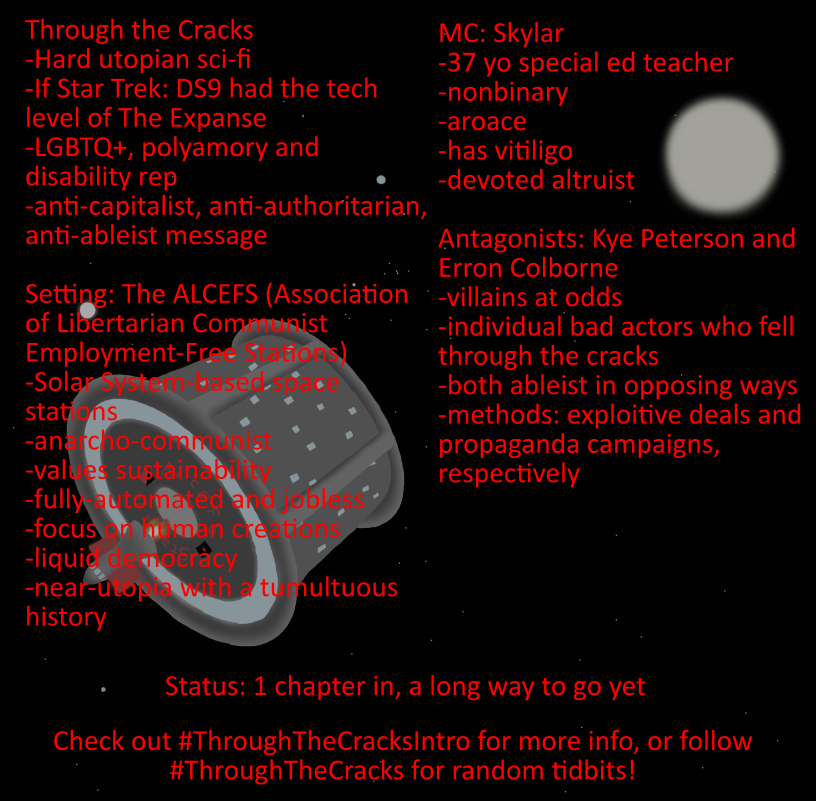 Through the Cracks
-Hard utopian sci-fi
-If Star Trek: DS9 had the tech level of The Expanse
-LGBTQ+, polyamory and disability rep
-anti-capitalist, anti-authoritarian, anti-ableist message

Setting: The ALCEFS (Association of Libertarian Communist Employment-Free Stations)
-Solar System-based space stations
-anarcho-communist
-values sustainability
-fully-automated and jobless
-focus on human creations
-liquid democracy
-near-utopia with a tumultuous history

MC: Skylar
-37 yo special ed teacher
-nonbinary
-aroace
-has vitiligo
-devoted altruist

Antagonists: Kye Peterson and Erron Colborne
-villains at odds
-individual bad actors who fell through the cracks
-both ableist in opposing ways
-methods: exploitive deals and propaganda campaigns, respectively

Status: 1 chapter in, a long way to go yet

Check out #ThroughTheCracksIntro for more info, or follow #ThroughTheCracks for random tidbits!